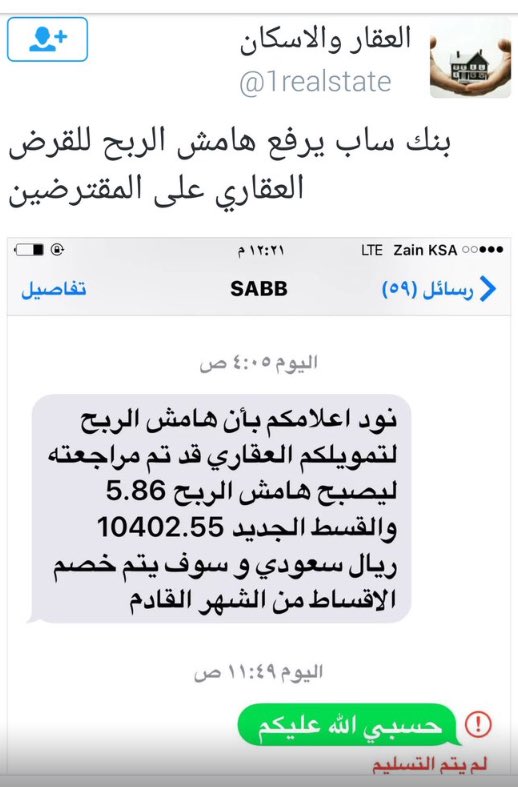 العقار والاسكان
@1realstate

بنك ساب يرفع هامش الربح للقرض العقاري على المقترضين

Zain KSA LTE
١٢:٢١ م

رسائل (٥٩)
SABB
تفاصيل

اليوم ٤:٠٥ ص

نود اعلامكم بأن هامش الربح لتمويلكم العقاري قد تم مراجعته ليصبح هامش الربح 5.86 والقسط الجديد 10402.55 ريال سعودي و سوف يتم خصم الاقساط من الشهر القادم

اليوم ١١:٤٩ ص

حسبي الله عليكم
لم يتم التسليم